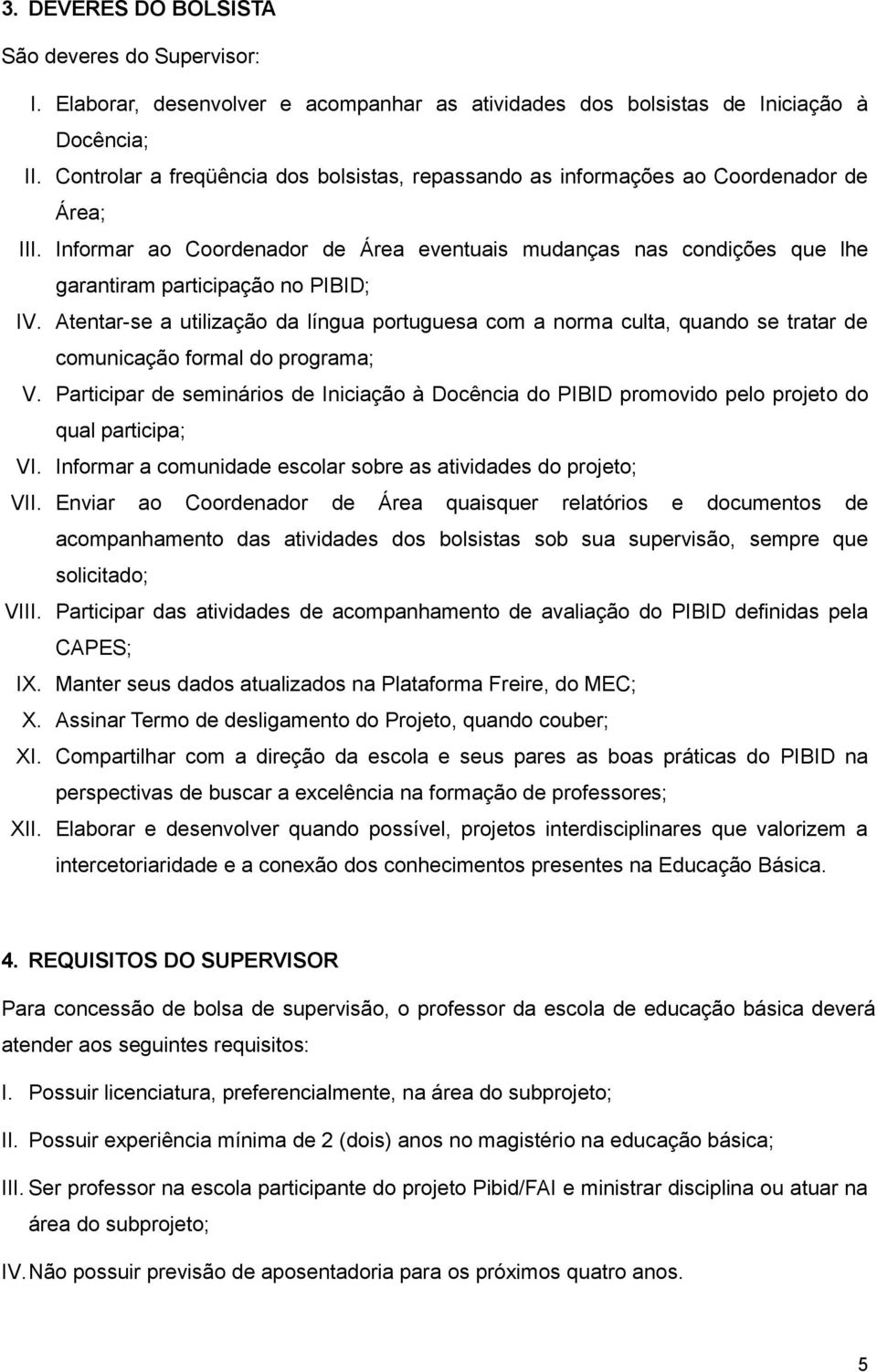 3. DEVERES DO BOLSISTA

São deveres do Supervisor:

I. Elaborar, desenvolver e acompanhar as atividades dos bolsistas de Iniciação à Docência;

II. Controlar a freqüência dos bolsistas, repassando as informações ao Coordenador de Área;

III. Informar ao Coordenador de Área eventuais mudanças nas condições que lhe garantiram participação no PIBID;

IV. Atentar-se a utilização da língua portuguesa com a norma culta, quando se tratar de comunicação formal do programa;

V. Participar de seminários de Iniciação à Docência do PIBID promovido pelo projeto do qual participa;

VI. Informar a comunidade escolar sobre as atividades do projeto;

VII. Enviar ao Coordenador de Área quaisquer relatórios e documentos de acompanhamento das atividades dos bolsistas sob sua supervisão, sempre que solicitado;

VIII. Participar das atividades de acompanhamento de avaliação do PIBID definidas pela CAPES;

IX. Manter seus dados atualizados na Plataforma Freire, do MEC;

X. Assinar Termo de desligamento do Projeto, quando couber;

XI. Compartilhar com a direção da escola e seus pares as boas práticas do PIBID na perspectivas de buscar a excelência na formação de professores;

XII. Elaborar e desenvolver quando possível, projetos interdisciplinares que valorizem a intercetoriaridade e a conexão dos conhecimentos presentes na Educação Básica.

4. REQUISITOS DO SUPERVISOR

Para concessão de bolsa de supervisão, o professor da escola de educação básica deverá atender aos seguintes requisitos:

I. Possuir licenciatura, preferencialmente, na área do subprojeto;

II. Possuir experiência mínima de 2 (dois) anos no magistério na educação básica;

III. Ser professor na escola participante do projeto Pibid/FAI e ministrar disciplina ou atuar na área do subprojeto;

IV. Não possuir previsão de aposentadoria para os próximos quatro anos.

5